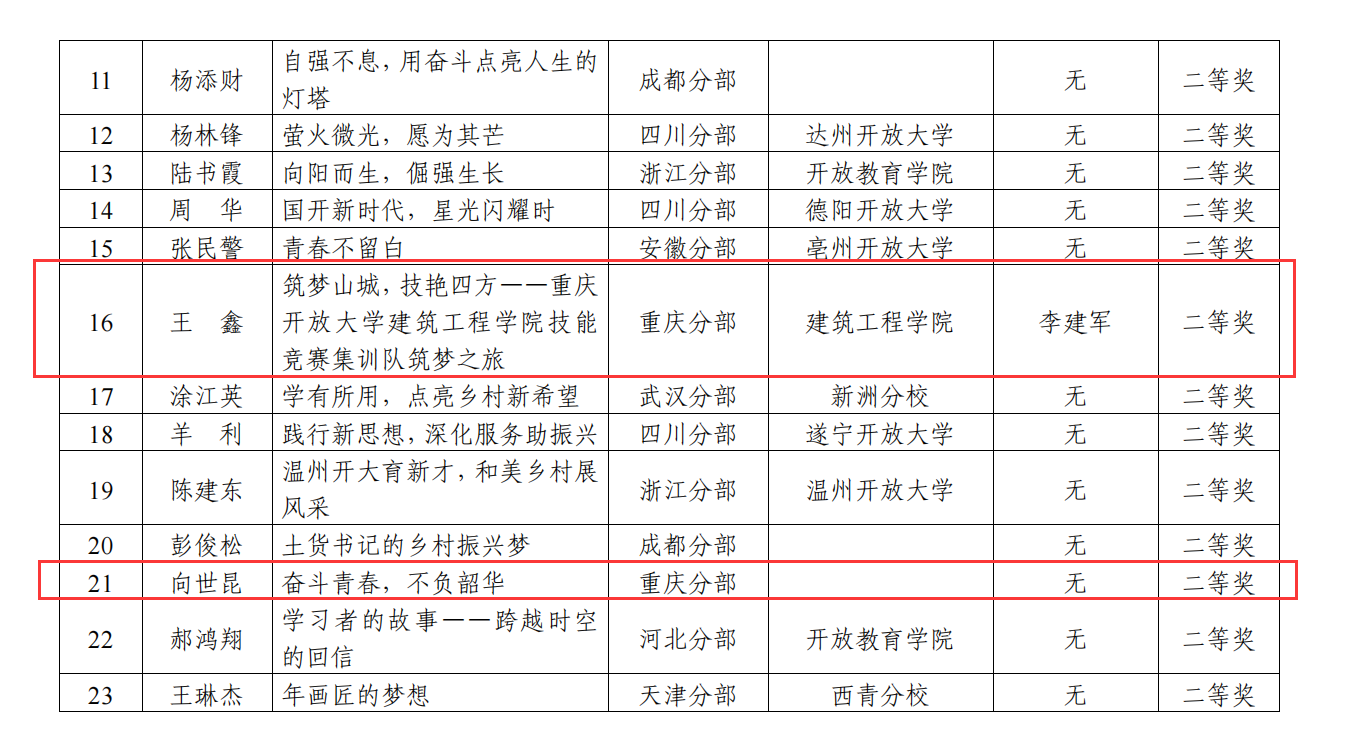 | 11 | 杨添财 | 自强不息，用奋斗点亮人生的灯塔 | 成都分部 |  | 无 | 二等奖 |
|---|---|---|---|---|---|---|
| 12 | 杨林锋 | 萤火微光，愿为其芒 | 四川分部 | 达州开放大学 | 无 | 二等奖 |
| 13 | 陆书霞 | 向阳而生，倔强生长 | 浙江分部 | 开放教育学院 | 无 | 二等奖 |
| 14 | 周　华 | 国开新时代，星光闪耀时 | 四川分部 | 德阳开放大学 | 无 | 二等奖 |
| 15 | 张民警 | 青春不留白 | 安徽分部 | 亳州开放大学 | 无 | 二等奖 |
| 16 | 王　鑫 | 筑梦山城，技艳四方——重庆开放大学建筑工程学院技能竞赛集训队筑梦之旅 | 重庆分部 | 建筑工程学院 | 李建军 | 二等奖 |
| 17 | 涂江英 | 学有所用，点亮乡村新希望 | 武汉分部 | 新洲分校 | 无 | 二等奖 |
| 18 | 羊　利 | 践行新思想，深化服务助振兴 | 四川分部 | 遂宁开放大学 | 无 | 二等奖 |
| 19 | 陈建东 | 温州开大育新才，和美乡村展风采 | 浙江分部 | 温州开放大学 | 无 | 二等奖 |
| 20 | 彭俊松 | 土货书记的乡村振兴梦 | 成都分部 |  | 无 | 二等奖 |
| 21 | 向世昆 | 奋斗青春，不负韶华 | 重庆分部 |  | 无 | 二等奖 |
| 22 | 郝鸿翔 | 学习者的故事——跨越时空的回信 | 河北分部 | 开放教育学院 | 无 | 二等奖 |
| 23 | 王琳杰 | 年画匠的梦想 | 天津分部 | 西青分校 | 无 | 二等奖 |